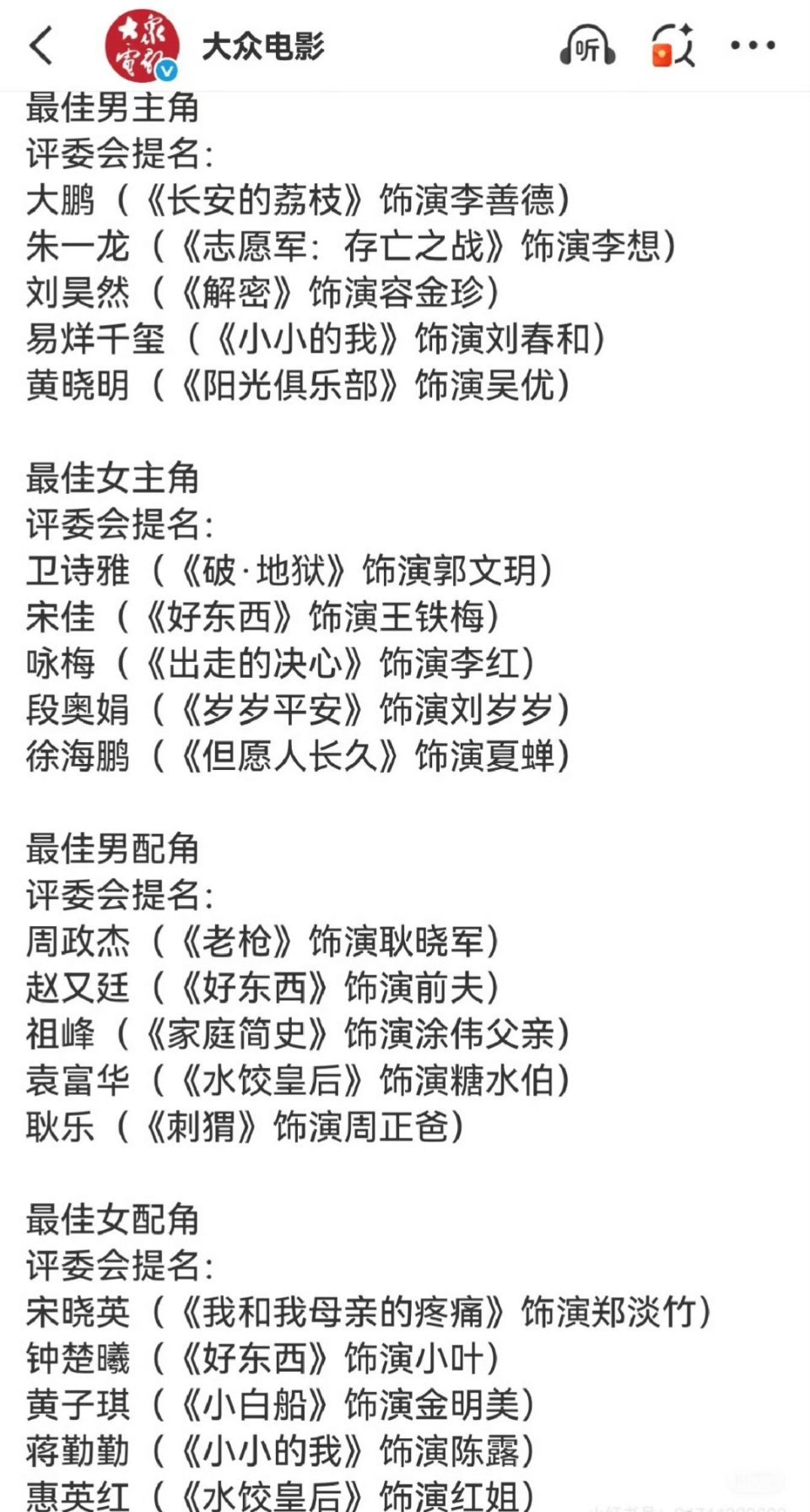 大众电影

听

最佳男主角
评委会提名:
大鹏（《长安的荔枝》饰演李善德）
朱一龙（《志愿军：存亡之战》饰演李想）
刘昊然（《解密》饰演容金珍）
易烊千玺（《小小的我》饰演刘春和）
黄晓明（《阳光俱乐部》饰演吴优）

最佳女主角
评委会提名:
卫诗雅（《破·地狱》饰演郭文玥）
宋佳（《好东西》饰演王铁梅）
咏梅（《出走的决心》饰演李红）
段奥娟（《岁岁平安》饰演刘岁岁）
徐海鹏（《但愿人长久》饰演夏蝉）

最佳男配角
评委会提名:
周政杰（《老枪》饰演耿晓军）
赵又廷（《好东西》饰演前夫）
祖峰（《家庭简史》饰演涂伟父亲）
袁富华（《水饺皇后》饰演糖水伯）
耿乐（《刺猬》饰演周正爸）

最佳女配角
评委会提名:
宋晓英（《我和我母亲的疼痛》饰演郑淡竹）
钟楚曦（《好东西》饰演小叶）
黄子琪（《小白船》饰演金明美）
蒋勤勤（《小小的我》饰演陈露）
惠英红（《水饺皇后》饰演红姐）